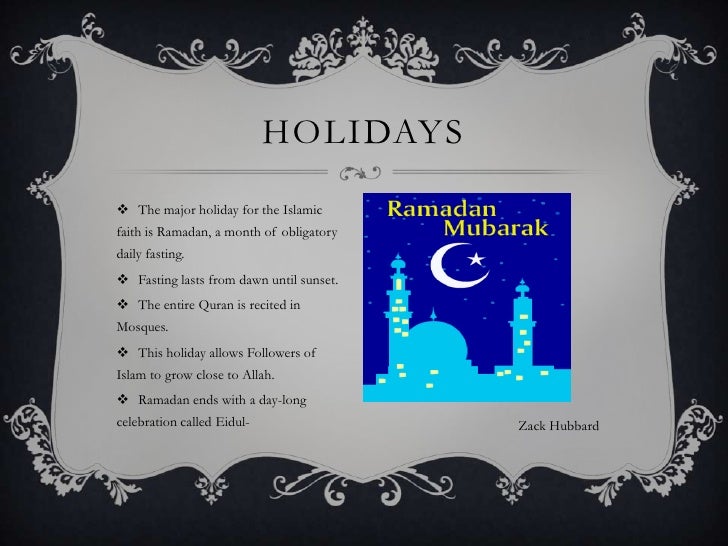 HOLIDAYS

❖ The major holiday for the Islamic faith is Ramadan, a month of obligatory daily fasting.

❖ Fasting lasts from dawn until sunset.

❖ The entire Quran is recited in Mosques.

❖ This holiday allows Followers of Islam to grow close to Allah.

❖ Ramadan ends with a day-long celebration called Eidul-

Ramadan Mubarak

Zack Hubbard